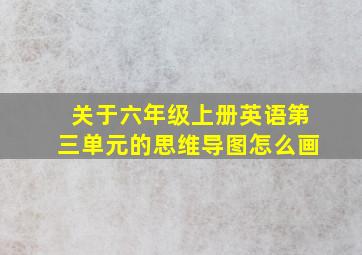 关于六年级上册英语第三单元的思维导图怎么画